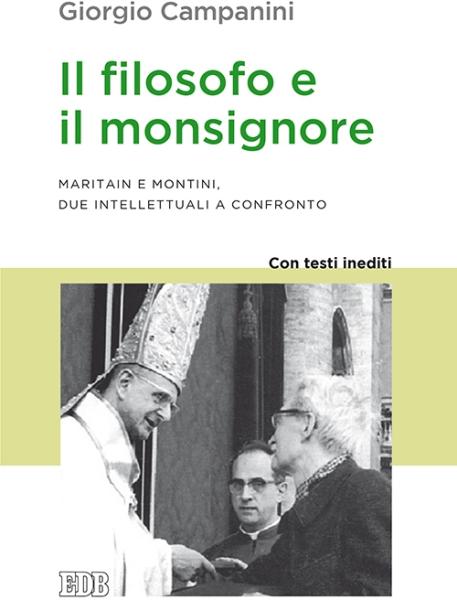 Giorgio Campanini

Il filosofo e il monsignore

MARITAIN E MONTINI, DUE INTELLETTUALI A CONFRONTO

Con testi inediti

EDB